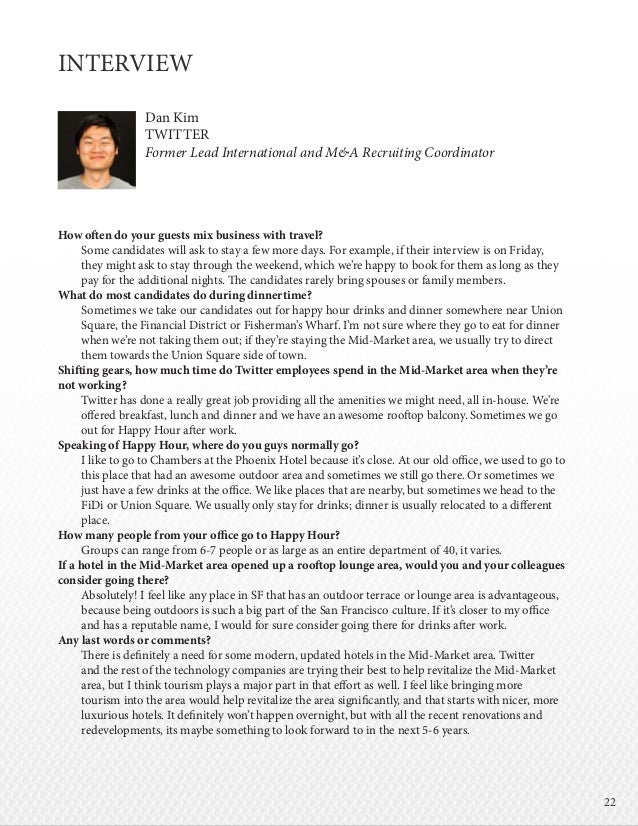 INTERVIEW

Dan Kim
TWITTER
Former Lead International and M&A Recruiting Coordinator

How often do your guests mix business with travel?
Some candidates will ask to stay a few more days. For example, if their interview is on Friday, they might ask to stay through the weekend, which we're happy to book for them as long as they pay for the additional nights. The candidates rarely bring spouses or family members.
What do most candidates do during dinnertime?
Sometimes we take our candidates out for happy hour drinks and dinner somewhere near Union Square, the Financial District or Fisherman's Wharf. I'm not sure where they go to eat for dinner when we're not taking them out; if they're staying the Mid-Market area, we usually try to direct them towards the Union Square side of town.
Shifting gears, how much time do Twitter employees spend in the Mid-Market area when they're not working?
Twitter has done a really great job providing all the amenities we might need, all in-house. We're offered breakfast, lunch and dinner and we have an awesome rooftop balcony. Sometimes we go out for Happy Hour after work.
Speaking of Happy Hour, where do you guys normally go?
I like to go to Chambers at the Phoenix Hotel because it's close. At our old office, we used to go to this place that had an awesome outdoor area and sometimes we still go there. Or sometimes we just have a few drinks at the office. We like places that are nearby, but sometimes we head to the FiDi or Union Square. We usually only stay for drinks; dinner is usually relocated to a different place.
How many people from your office go to Happy Hour?
Groups can range from 6-7 people or as large as an entire department of 40, it varies.
If a hotel in the Mid-Market area opened up a rooftop lounge area, would you and your colleagues consider going there?
Absolutely! I feel like any place in SF that has an outdoor terrace or lounge area is advantageous, because being outdoors is such a big part of the San Francisco culture. If it's closer to my office and has a reputable name, I would for sure consider going there for drinks after work.
Any last words or comments?
There is definitely a need for some modern, updated hotels in the Mid-Market area. Twitter and the rest of the technology companies are trying their best to help revitalize the Mid-Market area, but I think tourism plays a major part in that effort as well. I feel like bringing more tourism into the area would help revitalize the area significantly, and that starts with nicer, more luxurious hotels. It definitely won't happen overnight, but with all the recent renovations and redevelopments, its maybe something to look forward to in the next 5-6 years.

22